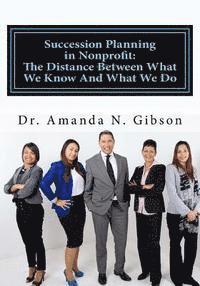 Succession Planning in Nonprofit: The Distance Between What We Know And What We Do

Dr. Amanda N. Gibson